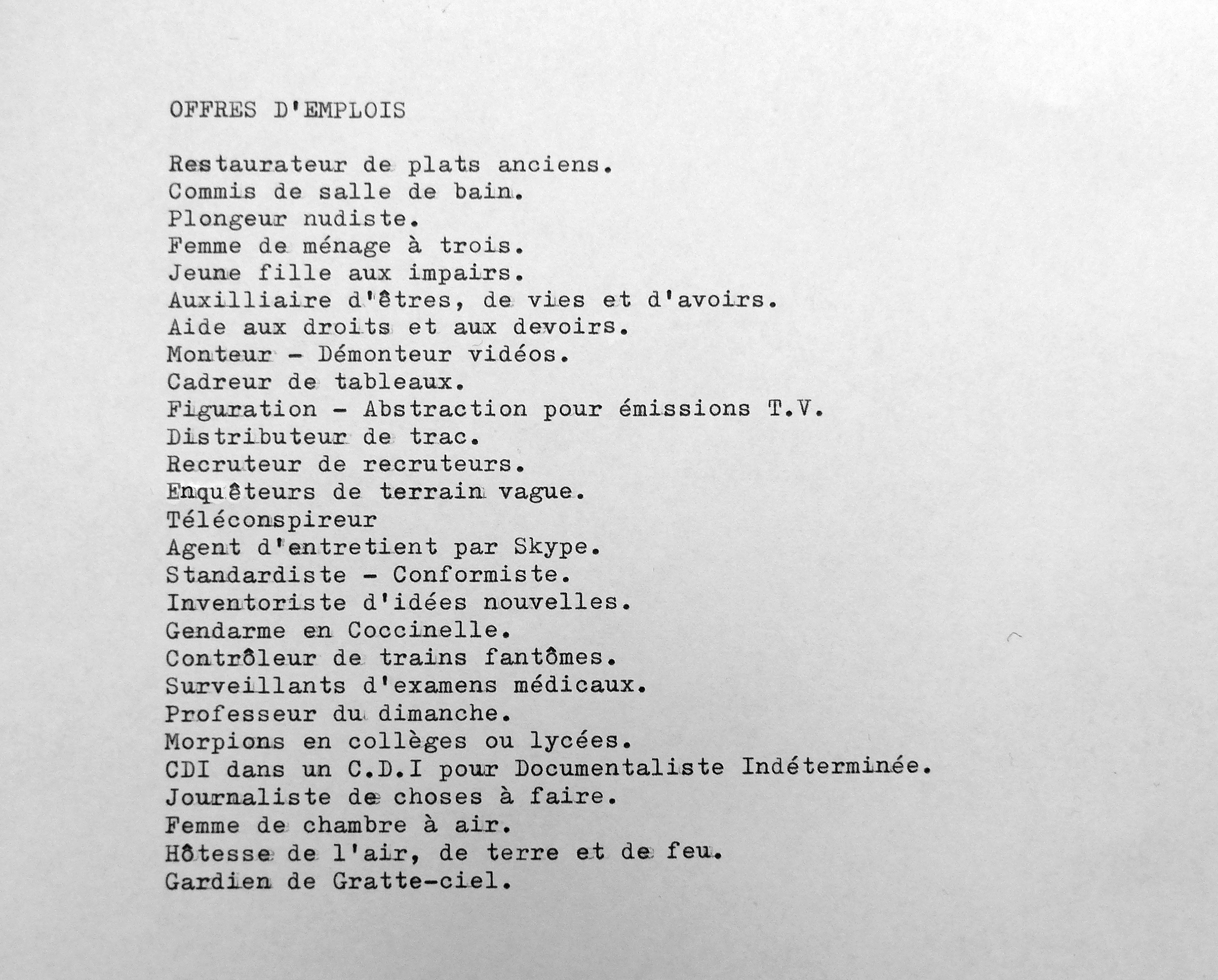 OFFRES D'EMPLOIS

Restaurateur de plats anciens.
Commis de salle de bain.
Plongeur nudiste.
Femme de ménage à trois.
Jeune fille aux impairs.
Auxilliaire d'êtres, de vies et d'avoirs.
Aide aux droits et aux devoirs.
Monteur - Démonteur vidéos.
Cadreur de tableaux.
Figuration - Abstraction pour émissions T.V.
Distributeur de trac.
Recruteur de recruteurs.
Enquêteurs de terrain vague.
Téléconspireur
Agent d'entretient par Skype.
Standardiste - Conformiste.
Inventoriste d'idées nouvelles.
Gendarme en Coccinelle.
Contrôleur de trains fantômes.
Surveillants d'examens médicaux.
Professeur du dimanche.
Morpions en collèges ou lycées.
CDI dans un C.D.I pour Documentaliste Indéterminée.
Journaliste de choses à faire.
Femme de chambre à air.
Hôtesse de l'air, de terre et de feu.
Gardien de Gratte-ciel.